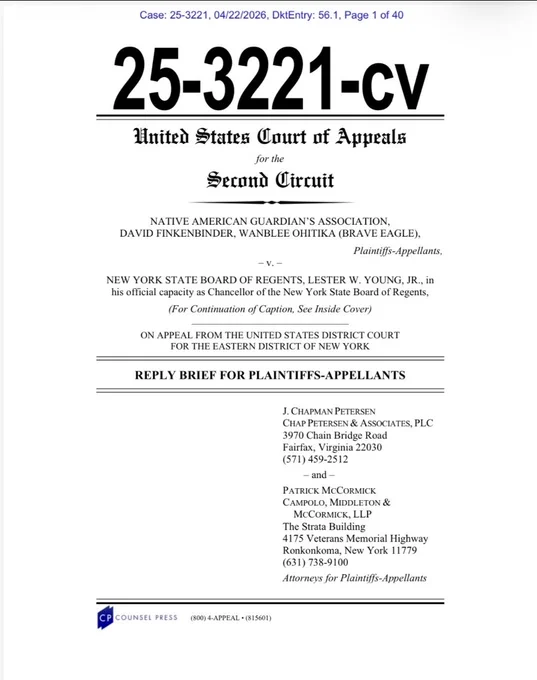 Case: 25-3221, 04/22/2026, DktEntry: 56.1, Page 1 of 40

25-3221-cv

United States Court of Appeals

for the

Second Circuit

NATIVE AMERICAN GUARDIAN'S ASSOCIATION, DAVID FINKENBINDER, WANBLEE OHITIKA (BRAVE EAGLE),

Plaintiffs-Appellants,

– v. –

NEW YORK STATE BOARD OF REGENTS, LESTER W. YOUNG, JR., in his official capacity as Chancellor of the New York State Board of Regents,

(For Continuation of Caption, See Inside Cover)

ON APPEAL FROM THE UNITED STATES DISTRICT COURT FOR THE EASTERN DISTRICT OF NEW YORK

REPLY BRIEF FOR PLAINTIFFS-APPELLANTS

J. CHAPMAN PETERSEN
CHAP PETERSEN & ASSOCIATES, PLC
3970 Chain Bridge Road
Fairfax, Virginia 22030
(571) 459-2512

– and –

PATRICK MCCORMICK
CAMPOLO, MIDDLETON & MCCORMICK, LLP
The Strata Building
4175 Veterans Memorial Highway
Ronkonkoma, New York 11779
(631) 738-9100

Attorneys for Plaintiffs-Appellants

CP COUNSEL PRESS (800) 4-APPEAL • (815601)